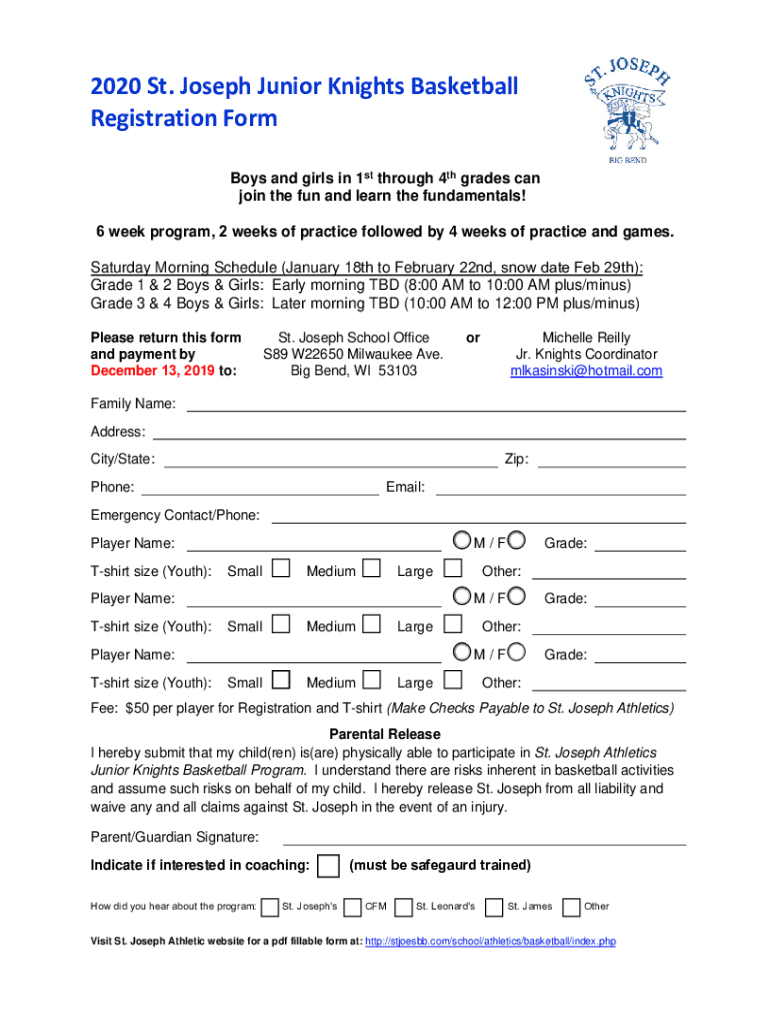 2020 St. Joseph Junior Knights Basketball Registration Form

ST. JOSEPH KNIGHTS BIG BEND

Boys and girls in 1st through 4th grades can join the fun and learn the fundamentals!

6 week program, 2 weeks of practice followed by 4 weeks of practice and games.

Saturday Morning Schedule (January 18th to February 22nd, snow date Feb 29th):
Grade 1 & 2 Boys & Girls: Early morning TBD (8:00 AM to 10:00 AM plus/minus)
Grade 3 & 4 Boys & Girls: Later morning TBD (10:00 AM to 12:00 PM plus/minus)

Please return this form and payment by December 13, 2019 to:

St. Joseph School Office
S89 W22650 Milwaukee Ave.
Big Bend, WI 53103

or

Michelle Reilly
Jr. Knights Coordinator
mlkasinski@hotmail.com

Family Name:

Address:

City/State: Zip:

Phone: Email:

Emergency Contact/Phone:

Player Name: M / F Grade:

T-shirt size (Youth): Small Medium Large Other:

Player Name: M / F Grade:

T-shirt size (Youth): Small Medium Large Other:

Player Name: M / F Grade:

T-shirt size (Youth): Small Medium Large Other:

Fee: $50 per player for Registration and T-shirt (Make Checks Payable to St. Joseph Athletics)

Parental Release
I hereby submit that my child(ren) is(are) physically able to participate in St. Joseph Athletics Junior Knights Basketball Program. I understand there are risks inherent in basketball activities and assume such risks on behalf of my child. I hereby release St. Joseph from all liability and waive any and all claims against St. Joseph in the event of an injury.

Parent/Guardian Signature:

Indicate if interested in coaching: (must be safegaurd trained)

How did you hear about the program: St. Joseph's CFM St. Leonard's St. James Other

Visit St. Joseph Athletic website for a pdf fillable form at: http://stjoesbb.com/school/athletics/basketball/index.php